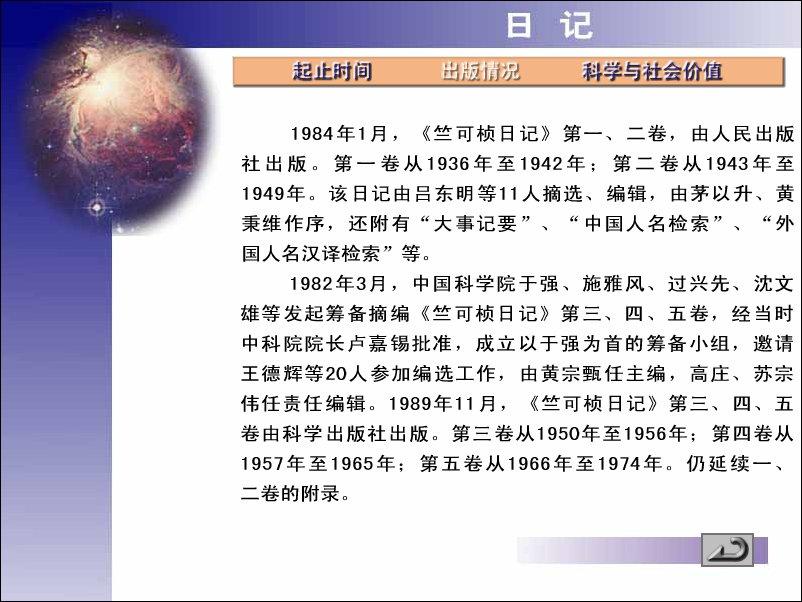 日 记

起止时间 出版情况 科学与社会价值

1984年1月，《竺可桢日记》第一、二卷，由人民出版社出版。第一卷从1936年至1942年；第二卷从1943年至1949年。该日记由吕东明等11人摘选、编辑，由茅以升、黄秉维作序，还附有“大事记要”、“中国人名检索”、“外国人名汉译检索”等。

1982年3月，中国科学院于强、施雅风、过兴先、沈文雄等发起筹备摘编《竺可桢日记》第三、四、五卷，经当时中科院院长卢嘉锡批准，成立以于强为首的筹备小组，邀请王德辉等20人参加编选工作，由黄宗甄任主编，高庄、苏宗伟任责任编辑。1989年11月，《竺可桢日记》第三、四、五卷由科学出版社出版。第三卷从1950年至1956年；第四卷从1957年至1965年；第五卷从1966年至1974年。仍延续一、二卷的附录。